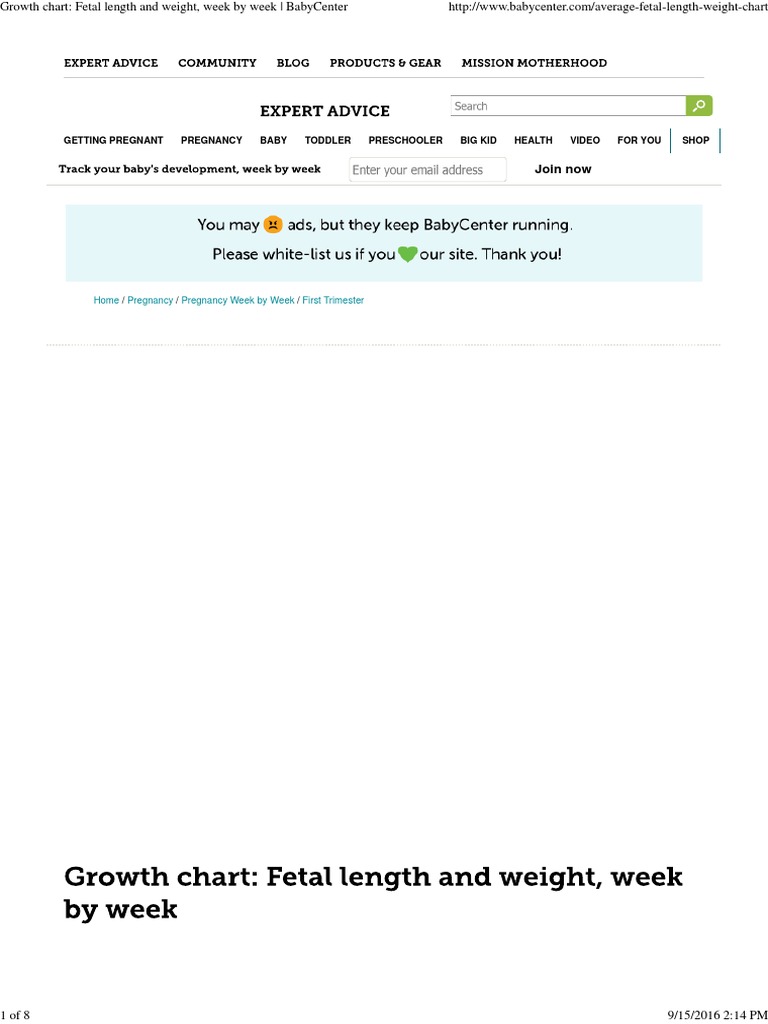 Growth chart: Fetal length and weight, week by week | BabyCenter

http://www.babycenter.com/average-fetal-length-weight-chart

EXPERT ADVICE COMMUNITY BLOG PRODUCTS & GEAR MISSION MOTHERHOOD

EXPERT ADVICE

Search

GETTING PREGNANT PREGNANCY BABY TODDLER PRESCHOOLER BIG KID HEALTH VIDEO FOR YOU SHOP

Track your baby's development, week by week

Enter your email address

Join now

You may ads, but they keep BabyCenter running.

Please white-list us if you our site. Thank you!

Home / Pregnancy / Pregnancy Week by Week / First Trimester

Growth chart: Fetal length and weight, week by week

1 of 8

9/15/2016 2:14 PM